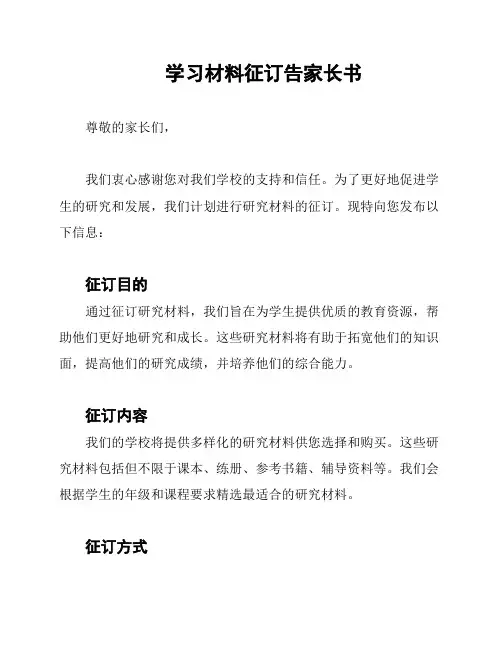 学习材料征订告家长书

尊敬的家长们，

我们衷心感谢您对我们学校的支持和信任。为了更好地促进学生的研究和发展，我们计划进行研究材料的征订。现特向您发布以下信息：

征订目的

通过征订研究材料，我们旨在为学生提供优质的教育资源，帮助他们更好地研究和成长。这些研究材料将有助于拓宽他们的知识面，提高他们的研究成绩，并培养他们的综合能力。

征订内容

我们的学校将提供多样化的研究材料供您选择和购买。这些研究材料包括但不限于课本、练册、参考书籍、辅导资料等。我们会根据学生的年级和课程要求精选最适合的研究材料。

征订方式